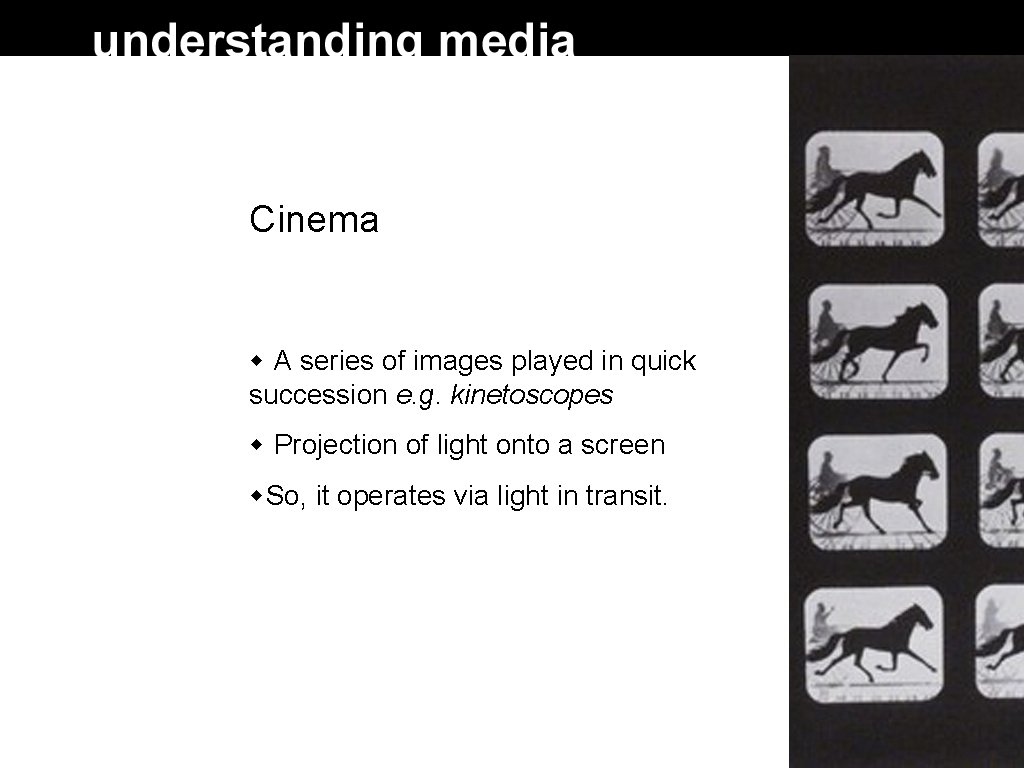 understanding media

Cinema

A series of images played in quick succession e.g. kinetoscopes

Projection of light onto a screen

So, it operates via light in transit.